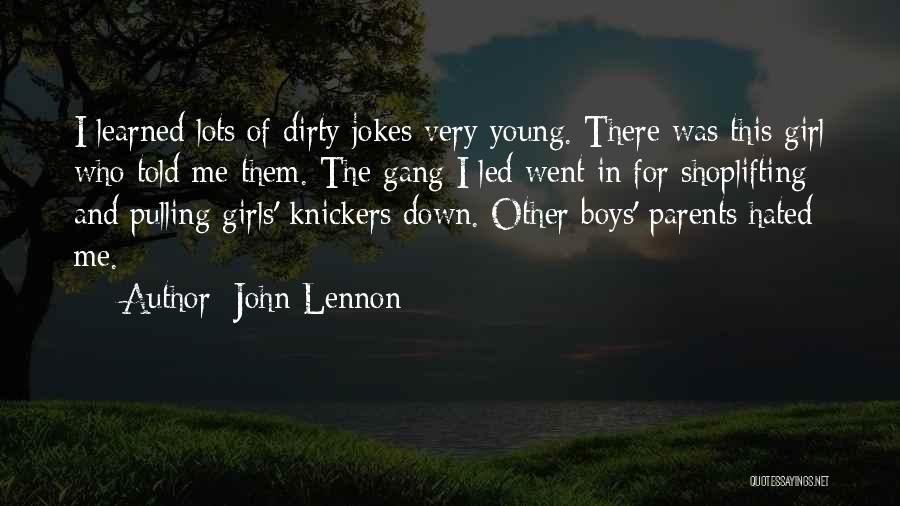 I learned lots of dirty jokes very young. There was this girl who told me them. The gang I led went in for shoplifting and pulling girls' knickers down. Other boys' parents hated me.

Author: John Lennon

QUOTESSAYINGS.NET